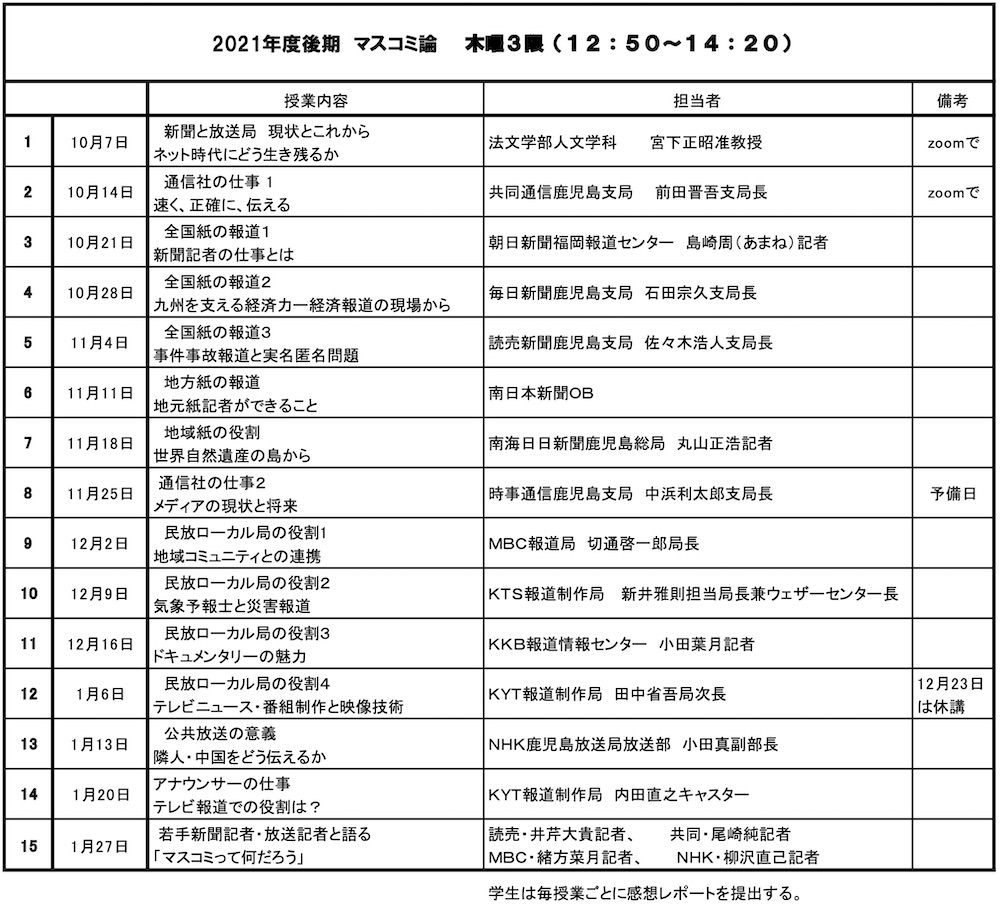 2021年度後期　マスコミ論　木曜3限（12：50～14：20）

| | | 授業内容 | 担当者 | 備考 |
|---|---|---|---|---|
| 1 | 10月7日 | 新聞と放送局　現状とこれから ネット時代にどう生き残るか | 法文学部人文学科　宮下正昭准教授 | zoomで |
| 2 | 10月14日 | 通信社の仕事 1 速く、正確に、伝える | 共同通信鹿児島支局　前田晋吾支局長 | zoomで |
| 3 | 10月21日 | 全国紙の報道1 新聞記者の仕事とは | 朝日新聞福岡報道センター　島崎周（あまね）記者 | |
| 4 | 10月28日 | 全国紙の報道2 九州を支える経済力ー経済報道の現場から | 毎日新聞鹿児島支局　石田宗久支局長 | |
| 5 | 11月4日 | 全国紙の報道3 事件事故報道と実名匿名問題 | 読売新聞鹿児島支局　佐々木浩人支局長 | |
| 6 | 11月11日 | 地方紙の報道 地元紙記者ができること | 南日本新聞OB | |
| 7 | 11月18日 | 地域紙の役割 世界自然遺産の島から | 南海日日新聞鹿児島総局　丸山正浩記者 | |
| 8 | 11月25日 | 通信社の仕事2 メディアの現状と将来 | 時事通信鹿児島支局　中浜利太郎支局長 | 予備日 |
| 9 | 12月2日 | 民放ローカル局の役割1 地域コミュニティとの連携 | MBC報道局　切通啓一郎局長 | |
| 10 | 12月9日 | 民放ローカル局の役割2 気象予報士と災害報道 | KTS報道制作局　新井雅則担当局長兼ウェザーセンター長 | |
| 11 | 12月16日 | 民放ローカル局の役割3 ドキュメンタリーの魅力 | KKB報道情報センター　小田葉月記者 | |
| 12 | 1月6日 | 民放ローカル局の役割4 テレビニュース・番組制作と映像技術 | KYT報道制作局　田中省吾局次長 | 12月23日は休講 |
| 13 | 1月13日 | 公共放送の意義 隣人・中国をどう伝えるか | NHK鹿児島放送局放送部　小田真副部長 | |
| 14 | 1月20日 | アナウンサーの仕事 テレビ報道での役割は？ | KYT報道制作局　内田直之キャスター | |
| 15 | 1月27日 | 若手新聞記者・放送記者と語る 「マスコミって何だろう」 | 読売・井芹大貴記者、　共同・尾崎純記者 MBC・緒方菜月記者、　NHK・柳沢直己記者 | |

学生は毎授業ごとに感想レポートを提出する。